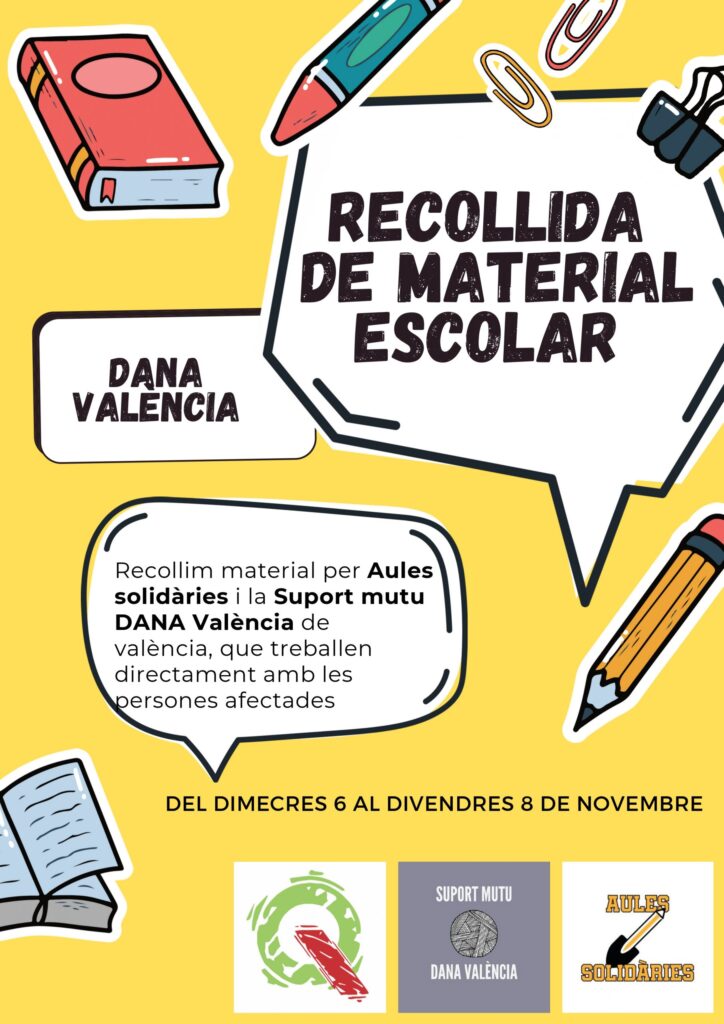 RECOLLIDA
DE MATERIAL
ESCOLAR

DANA
VALÈNCIA

Recollim material per Aules solidàries i la Suport mutu DANA València de valència, que treballen directament amb les persones afectades

DEL DIMECRES 6 AL DIVENDRES 8 DE NOVEMBRE

SUPORT MUTU
DANA VALÈNCIA

AULES
SOLIDÀRIES